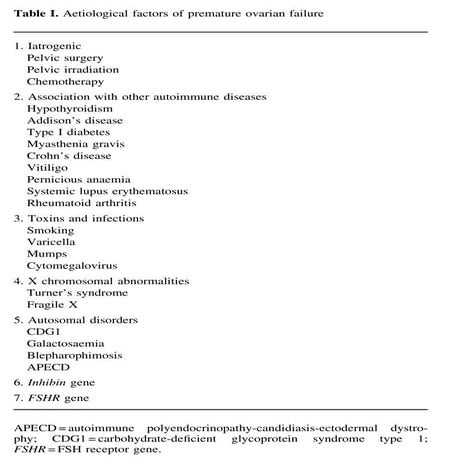 Table I. Aetiological factors of premature ovarian failure

1. Iatrogenic
Pelvic surgery
Pelvic irradiation
Chemotherapy

2. Association with other autoimmune diseases
Hypothyroidism
Addison's disease
Type I diabetes
Myasthenia gravis
Crohn's disease
Vitiligo
Pernicious anaemia
Systemic lupus erythematosus
Rheumatoid arthritis

3. Toxins and infections
Smoking
Varicella
Mumps
Cytomegalovirus

4. X chromosomal abnormalities
Turner's syndrome
Fragile X

5. Autosomal disorders
CDG1
Galactosaemia
Blepharophimosis
APECD

6. Inhibin gene

7. FSHR gene

APECD = autoimmune polyendocrinopathy-candidiasis-ectodermal dystrophy; CDG1 = carbohydrate-deficient glycoprotein syndrome type 1; FSHR = FSH receptor gene.